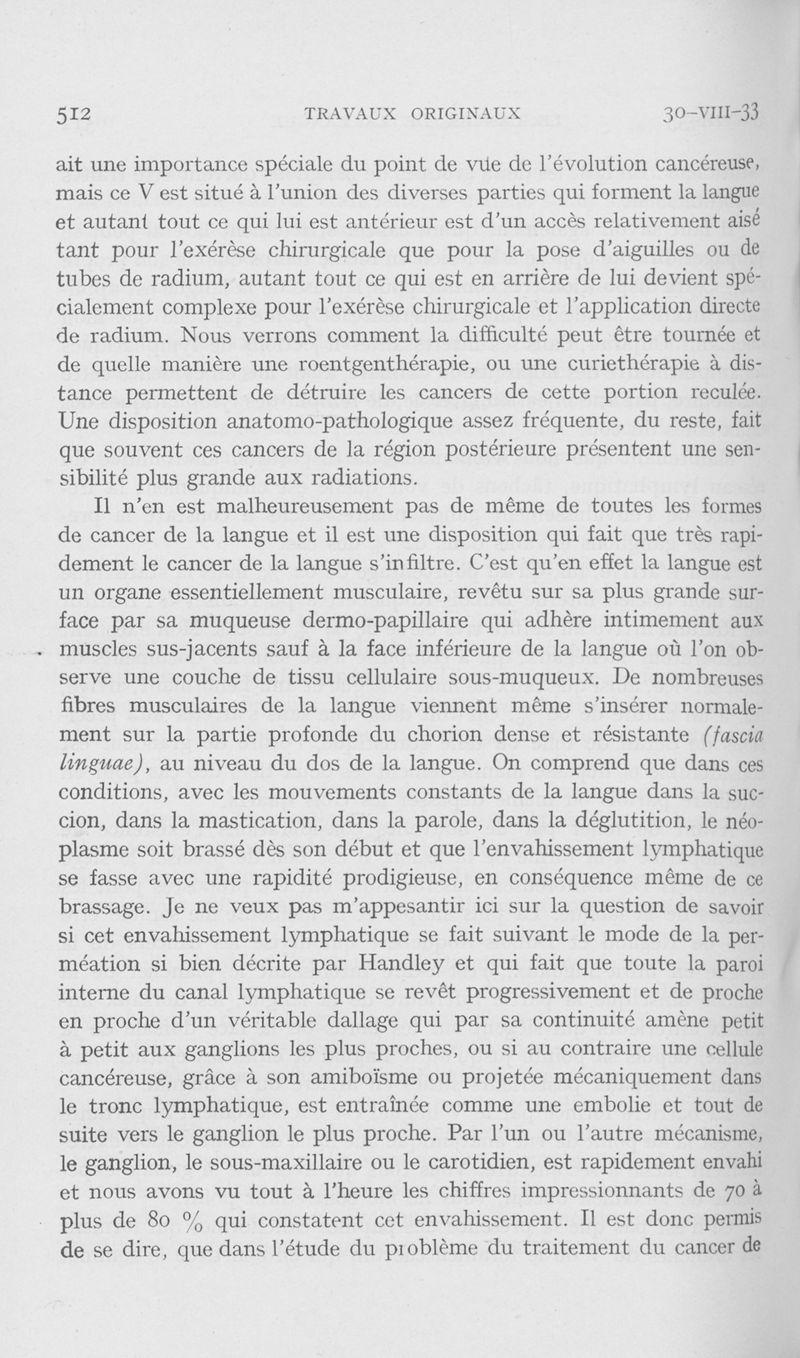 512 TRAVAUX ORIGINAUX 30-VIII-33

ait une importance spéciale du point de vue de l'évolution cancéreuse, mais ce V est situé à l'union des diverses parties qui forment la langue et autant tout ce qui lui est antérieur est d'un accès relativement aisé tant pour l'exérèse chirurgicale que pour la pose d'aiguilles ou de tubes de radium, autant tout ce qui est en arrière de lui devient spécialement complexe pour l'exérèse chirurgicale et l'application directe de radium. Nous verrons comment la difficulté peut être tournée et de quelle manière une roentgenthérapie, ou une curiethérapie à distance permettent de détruire les cancers de cette portion reculée. Une disposition anatomo-pathologique assez fréquente, du reste, fait que souvent ces cancers de la région postérieure présentent une sensibilité plus grande aux radiations.

Il n'en est malheureusement pas de même de toutes les formes de cancer de la langue et il est une disposition qui fait que très rapidement le cancer de la langue s'infiltre. C'est qu'en effet la langue est un organe essentiellement musculaire, revêtu sur sa plus grande surface par sa muqueuse dermo-papillaire qui adhère intimement aux muscles sus-jacents sauf à la face inférieure de la langue où l'on observe une couche de tissu cellulaire sous-muqueux. De nombreuses fibres musculaires de la langue viennent même s'insérer normalement sur la partie profonde du chorion dense et résistante (fascia linguae), au niveau du dos de la langue. On comprend que dans ces conditions, avec les mouvements constants de la langue dans la succion, dans la mastication, dans la parole, dans la déglutition, le néoplasme soit brassé dès son début et que l'envahissement lymphatique se fasse avec une rapidité prodigieuse, en conséquence même de ce brassage. Je ne veux pas m'appesantir ici sur la question de savoir si cet envahissement lymphatique se fait suivant le mode de la perméation si bien décrite par Handley et qui fait que toute la paroi interne du canal lymphatique se revêt progressivement et de proche en proche d'un véritable dallage qui par sa continuité amène petit à petit aux ganglions les plus proches, ou si au contraire une cellule cancéreuse, grâce à son amiboïsme ou projetée mécaniquement dans le tronc lymphatique, est entraînée comme une embolie et tout de suite vers le ganglion le plus proche. Par l'un ou l'autre mécanisme, le ganglion, le sous-maxillaire ou le carotidien, est rapidement envahi et nous avons vu tout à l'heure les chiffres impressionnants de 70 à plus de 80 % qui constatent cet envahissement. Il est donc permis de se dire, que dans l'étude du problème du traitement du cancer de